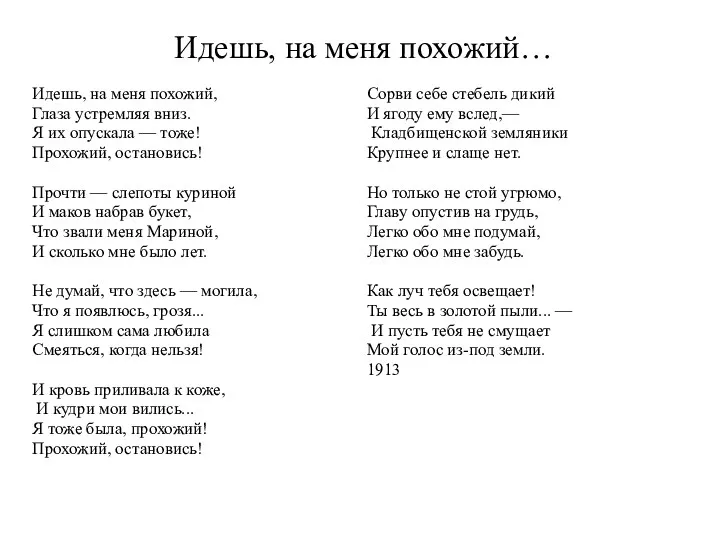 Идешь, на меня похожий…

Идешь, на меня похожий,
Глаза устремляя вниз.
Я их опускала — тоже!
Прохожий, остановись!

Прочти — слепоты куриной
И маков набрав букет,
Что звали меня Мариной,
И сколько мне было лет.

Не думай, что здесь — могила,
Что я появлюсь, грозя...
Я слишком сама любила
Смеяться, когда нельзя!

И кровь приливала к коже,
И кудри мои вились...
Я тоже была, прохожий!
Прохожий, остановись!

Сорви себе стебель дикий
И ягоду ему вслед,—
Кладбищенской земляники
Крупнее и слаще нет.

Но только не стой угрюмо,
Главу опустив на грудь,
Легко обо мне подумай,
Легко обо мне забудь.

Как луч тебя освещает!
Ты весь в золотой пыли... —
И пусть тебя не смущает
Мой голос из-под земли.
1913